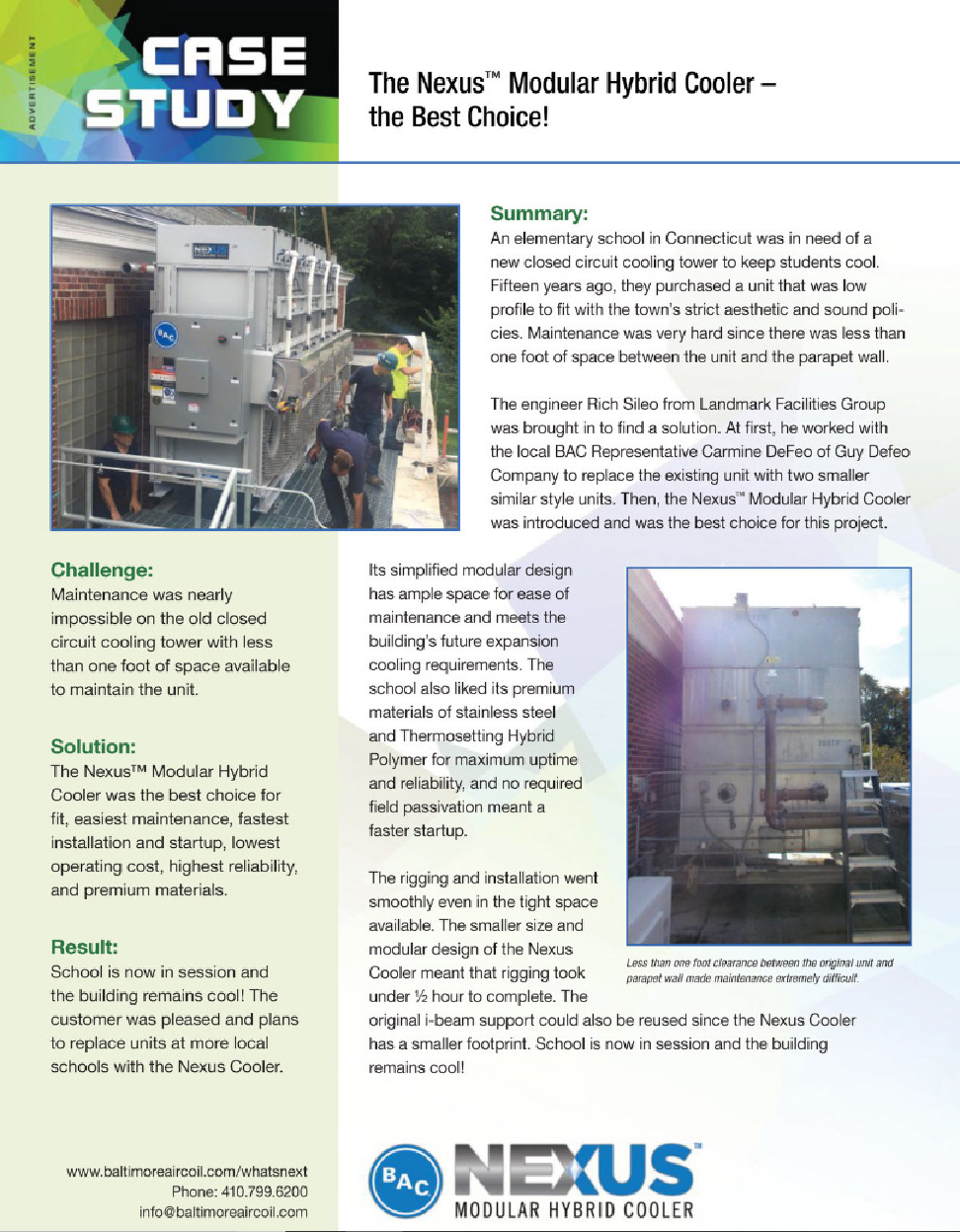 ADVERTISEMENT

CASE STUDY

The Nexus™ Modular Hybrid Cooler – the Best Choice!

NEXUS

BAC

Summary:
An elementary school in Connecticut was in need of a new closed circuit cooling tower to keep students cool. Fifteen years ago, they purchased a unit that was low profile to fit with the town's strict aesthetic and sound policies. Maintenance was very hard since there was less than one foot of space between the unit and the parapet wall.

The engineer Rich Sileo from Landmark Facilities Group was brought in to find a solution. At first, he worked with the local BAC Representative Carmine DeFeo of Guy Defeo Company to replace the existing unit with two smaller similar style units. Then, the Nexus™ Modular Hybrid Cooler was introduced and was the best choice for this project.

Challenge:
Maintenance was nearly impossible on the old closed circuit cooling tower with less than one foot of space available to maintain the unit.

Solution:
The Nexus™ Modular Hybrid Cooler was the best choice for fit, easiest maintenance, fastest installation and startup, lowest operating cost, highest reliability, and premium materials.

Result:
School is now in session and the building remains cool! The customer was pleased and plans to replace units at more local schools with the Nexus Cooler.

Its simplified modular design has ample space for ease of maintenance and meets the building's future expansion cooling requirements. The school also liked its premium materials of stainless steel and Thermosetting Hybrid Polymer for maximum uptime and reliability, and no required field passivation meant a faster startup.

The rigging and installation went smoothly even in the tight space available. The smaller size and modular design of the Nexus Cooler meant that rigging took under ½ hour to complete. The original i-beam support could also be reused since the Nexus Cooler has a smaller footprint. School is now in session and the building remains cool!

Less than one foot clearance between the original unit and parapet wall made maintenance extremely difficult.

www.baltimoreaircoil.com/whatsnext
Phone: 410.799.6200
info@baltimoreaircoil.com

BAC

NEXUS™
MODULAR HYBRID COOLER